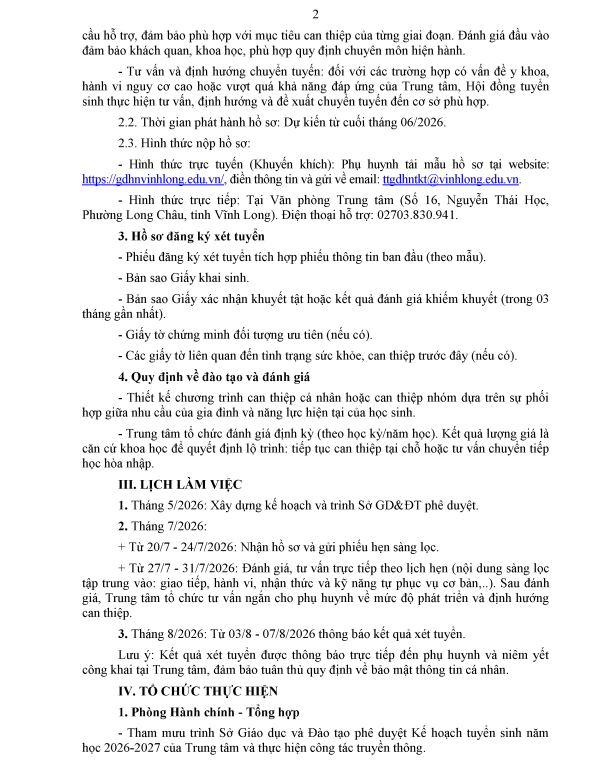 2

cầu hỗ trợ, đảm bảo phù hợp với mục tiêu can thiệp của từng giai đoạn. Đánh giá đầu vào đảm bảo khách quan, khoa học, phù hợp quy định chuyên môn hiện hành.

- Tư vấn và định hướng chuyển tuyến: đối với các trường hợp có vấn đề y khoa, hành vi nguy cơ cao hoặc vượt quá khả năng đáp ứng của Trung tâm, Hội đồng tuyển sinh thực hiện tư vấn, định hướng và đề xuất chuyển tuyến đến cơ sở phù hợp.

2.2. Thời gian phát hành hồ sơ: Dự kiến từ cuối tháng 06/2026.

2.3. Hình thức nộp hồ sơ:

- Hình thức trực tuyến (Khuyến khích): Phụ huynh tải mẫu hồ sơ tại website: https://gdhnvinhlong.edu.vn/, điền thông tin và gửi về email: ttgdhntkt@vinhlong.edu.vn.

- Hình thức trực tiếp: Tại Văn phòng Trung tâm (Số 16, Nguyễn Thái Học, Phường Long Châu, tỉnh Vĩnh Long). Điện thoại hỗ trợ: 02703.830.941.

3. Hồ sơ đăng ký xét tuyển

- Phiếu đăng ký xét tuyển tích hợp phiếu thông tin ban đầu (theo mẫu).

- Bản sao Giấy khai sinh.

- Bản sao Giấy xác nhận khuyết tật hoặc kết quả đánh giá khiếm khuyết (trong 03 tháng gần nhất).

- Giấy tờ chứng minh đối tượng ưu tiên (nếu có).

- Các giấy tờ liên quan đến tình trạng sức khỏe, can thiệp trước đây (nếu có).

4. Quy định về đào tạo và đánh giá

- Thiết kế chương trình can thiệp cá nhân hoặc can thiệp nhóm dựa trên sự phối hợp giữa nhu cầu của gia đình và năng lực hiện tại của học sinh.

- Trung tâm tổ chức đánh giá định kỳ (theo học kỳ/năm học). Kết quả lượng giá là căn cứ khoa học để quyết định lộ trình: tiếp tục can thiệp tại chỗ hoặc tư vấn chuyển tiếp học hòa nhập.

III. LỊCH LÀM VIỆC

1. Tháng 5/2026: Xây dựng kế hoạch và trình Sở GD&ĐT phê duyệt.

2. Tháng 7/2026:

+ Từ 20/7 - 24/7/2026: Nhận hồ sơ và gửi phiếu hẹn sàng lọc.

+ Từ 27/7 - 31/7/2026: Đánh giá, tư vấn trực tiếp theo lịch hẹn (nội dung sàng lọc tập trung vào: giao tiếp, hành vi, nhận thức và kỹ năng tự phục vụ cơ bản,..). Sau đánh giá, Trung tâm tổ chức tư vấn ngắn cho phụ huynh về mức độ phát triển và định hướng can thiệp.

3. Tháng 8/2026: Từ 03/8 - 07/8/2026 thông báo kết quả xét tuyển.

Lưu ý: Kết quả xét tuyển được thông báo trực tiếp đến phụ huynh và niêm yết công khai tại Trung tâm, đảm bảo tuân thủ quy định về bảo mật thông tin cá nhân.

IV. TỔ CHỨC THỰC HIỆN

1. Phòng Hành chính - Tổng hợp

- Tham mưu trình Sở Giáo dục và Đào tạo phê duyệt Kế hoạch tuyển sinh năm học 2026-2027 của Trung tâm và thực hiện công tác truyền thông.